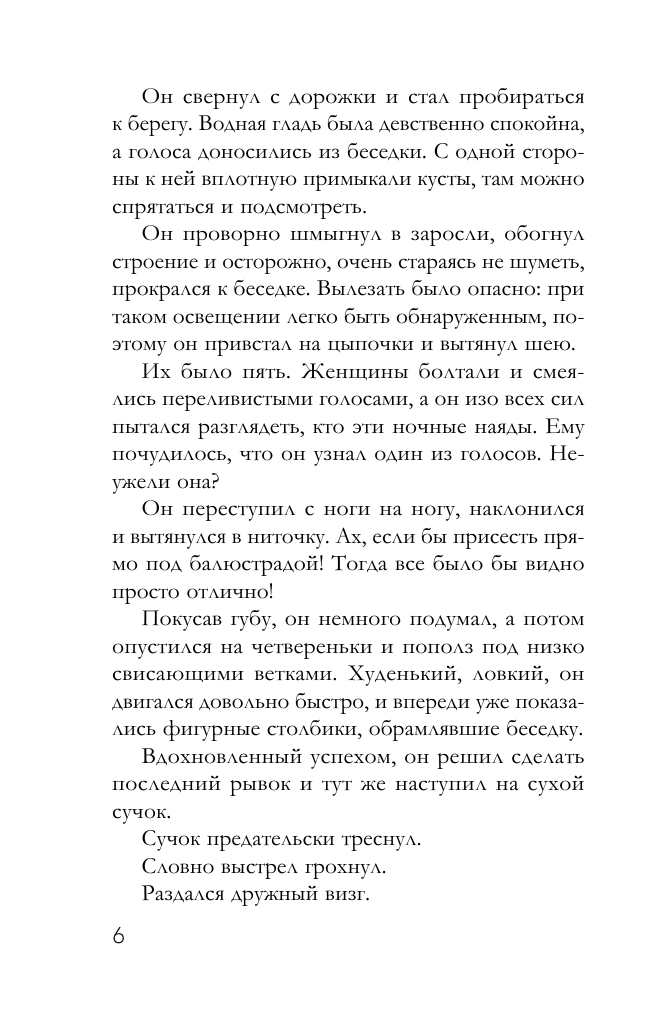 Он свернул с дорожки и стал пробираться к берегу. Водная гладь была девственно спокойна, а голоса доносились из беседки. С одной стороны к ней вплотную примыкали кусты, там можно спрятаться и подсмотреть.

Он проворно шмыгнул в заросли, обогнул строение и осторожно, очень стараясь не шуметь, прокрался к беседке. Вылезать было опасно: при таком освещении легко быть обнаруженным, поэтому он привстал на цыпочки и вытянул шею.

Их было пять. Женщины болтали и смеялись переливистыми голосами, а он изо всех сил пытался разглядеть, кто эти ночные наяды. Ему почудилось, что он узнал один из голосов. Неужели она?

Он переступил с ноги на ногу, наклонился и вытянулся в ниточку. Ах, если бы присесть прямо под балюстрадой! Тогда все было бы видно просто отлично!

Покусав губу, он немного подумал, а потом опустился на четвереньки и пополз под низко свисающими ветками. Худенький, ловкий, он двигался довольно быстро, и впереди уже показались фигурные столбики, обрамлявшие беседку.

Вдохновленный успехом, он решил сделать последний рывок и тут же наступил на сухой сучок.

Сучок предательски треснул.

Словно выстрел грохнул.

Раздался дружный визг.

6